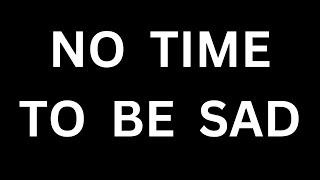 NO TIME
TO BE SAD